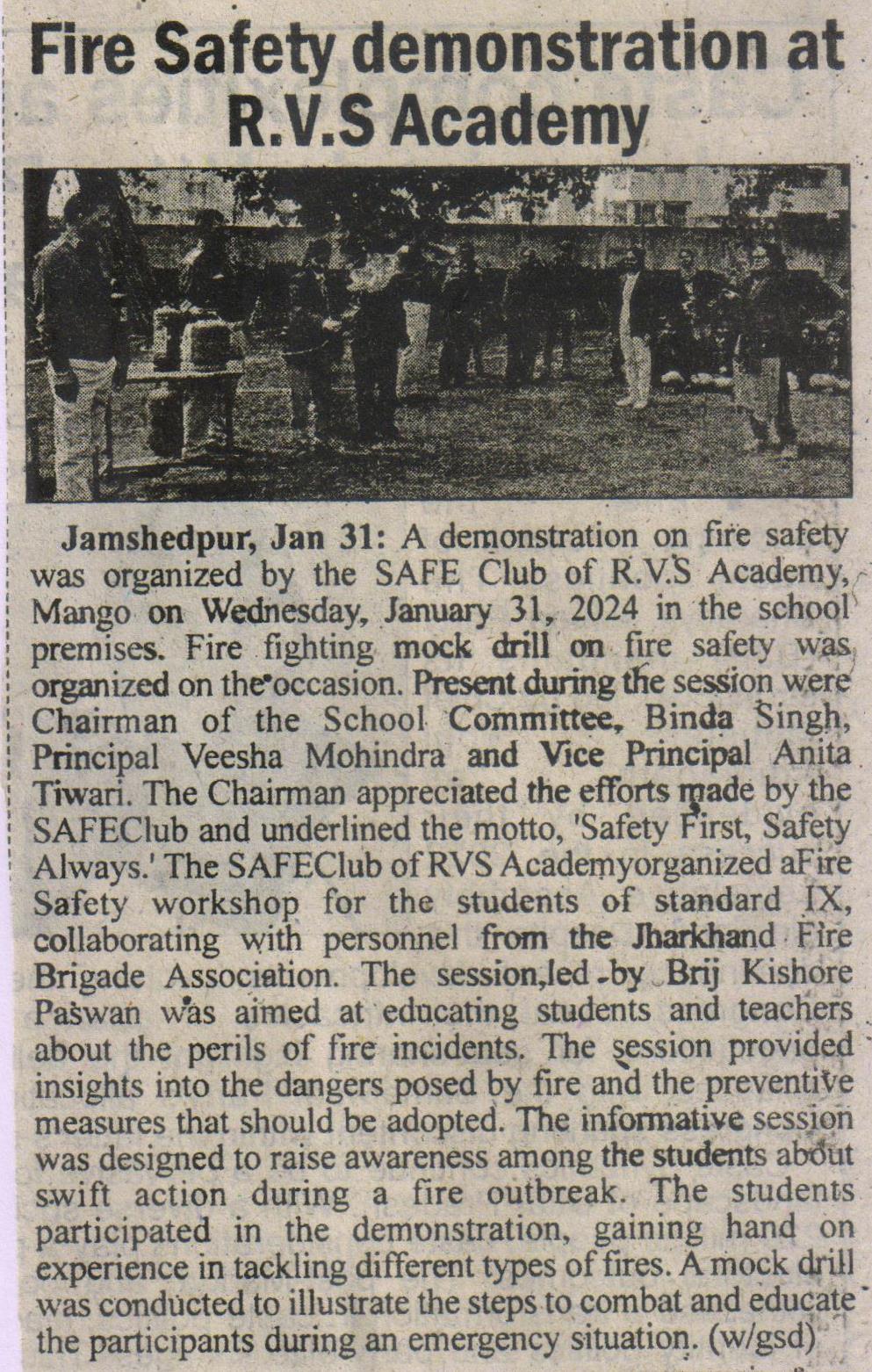 Fire Safety demonstration at R.V.S Academy

Jamshedpur, Jan 31: A demonstration on fire safety was organized by the SAFE Club of R.V.S Academy, Mango on Wednesday, January 31, 2024 in the school premises. Fire fighting mock drill on fire safety was organized on the occasion. Present during the session were Chairman of the School Committee, Binda Singh, Principal Veesha Mohindra and Vice Principal Anita Tiwari. The Chairman appreciated the efforts made by the SAFEClub and underlined the motto, 'Safety First, Safety Always.' The SAFEClub of RVS Academyorganized aFire Safety workshop for the students of standard IX, collaborating with personnel from the Jharkhand Fire Brigade Association. The session,led by Brij Kishore Paswan was aimed at educating students and teachers about the perils of fire incidents. The session provided insights into the dangers posed by fire and the preventive measures that should be adopted. The informative session was designed to raise awareness among the students about swift action during a fire outbreak. The students participated in the demonstration, gaining hand on experience in tackling different types of fires. A mock drill was conducted to illustrate the steps to combat and educate the participants during an emergency situation. (w/gsd)